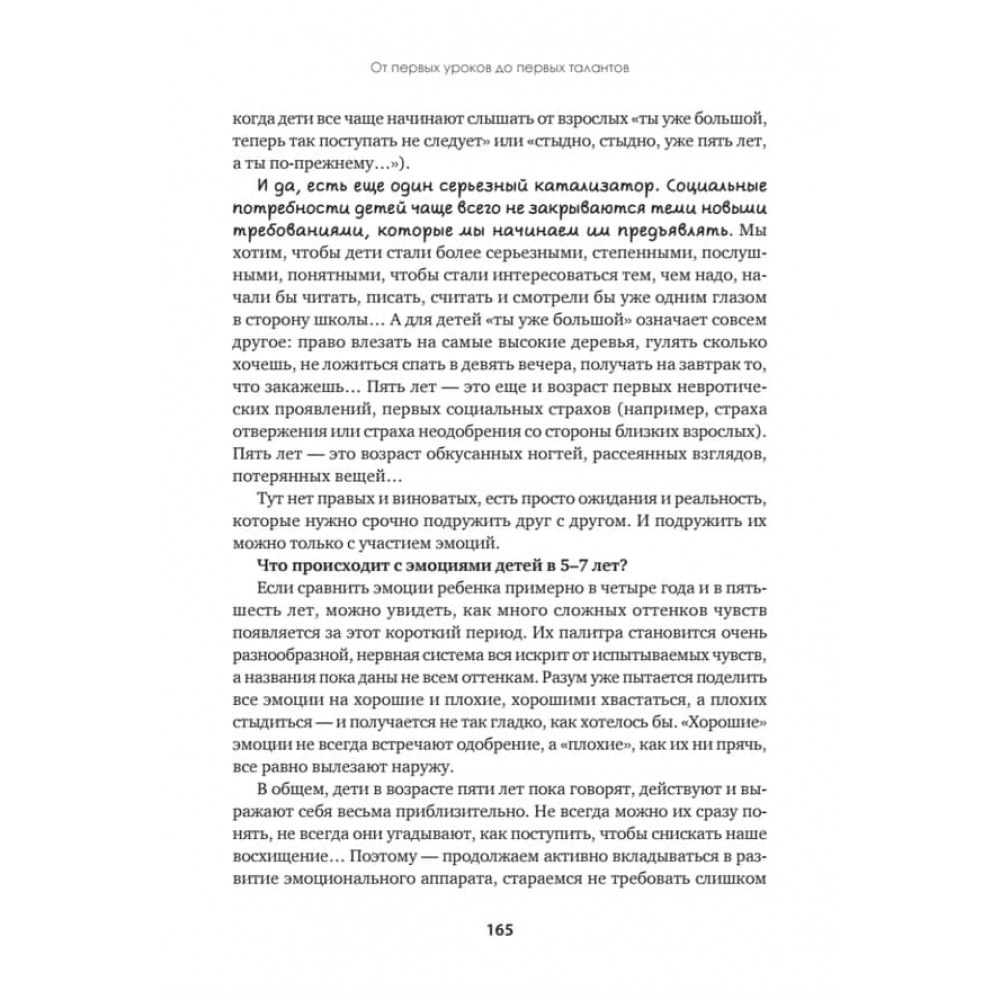 От первых уроков до первых талантов

когда дети все чаще начинают слышать от взрослых «ты уже большой, теперь так поступать не следует» или «стыдно, стыдно, уже пять лет, а ты по-прежнему…»).

И да, есть еще один серьезный катализатор. Социальные потребности детей чаще всего не закрываются теми новыми требованиями, которые мы начинаем им предъявлять. Мы хотим, чтобы дети стали более серьезными, степенными, послушными, понятными, чтобы стали интересоваться тем, чем надо, начали бы читать, писать, считать и смотрели бы уже одним глазом в сторону школы… А для детей «ты уже большой» означает совсем другое: право влезать на самые высокие деревья, гулять сколько хочешь, не ложиться спать в девять вечера, получать на завтрак то, что закажешь… Пять лет — это еще и возраст первых невротических проявлений, первых социальных страхов (например, страха отвержения или страха неодобрения со стороны близких взрослых). Пять лет — это возраст обкусанных ногтей, рассеянных взглядов, потерянных вещей…

Тут нет правых и виноватых, есть просто ожидания и реальность, которые нужно срочно подружить друг с другом. И подружить их можно только с участием эмоций.

Что происходит с эмоциями детей в 5–7 лет?

Если сравнить эмоции ребенка примерно в четыре года и в пять-шесть лет, можно увидеть, как много сложных оттенков чувств появляется за этот короткий период. Их палитра становится очень разнообразной, нервная система вся искрит от испытываемых чувств, а названия пока даны не всем оттенкам. Разум уже пытается поделить все эмоции на хорошие и плохие, хорошими хвастаться, а плохих стыдиться — и получается не так гладко, как хотелось бы. «Хорошие» эмоции не всегда встречают одобрение, а «плохие», как их ни прячь, все равно вылезают наружу.

В общем, дети в возрасте пяти лет пока говорят, действуют и выражают себя весьма приблизительно. Не всегда можно их сразу понять, не всегда они угадывают, как поступить, чтобы снискать наше восхищение… Поэтому — продолжаем активно вкладываться в развитие эмоционального аппарата, стараемся не требовать слишком

165